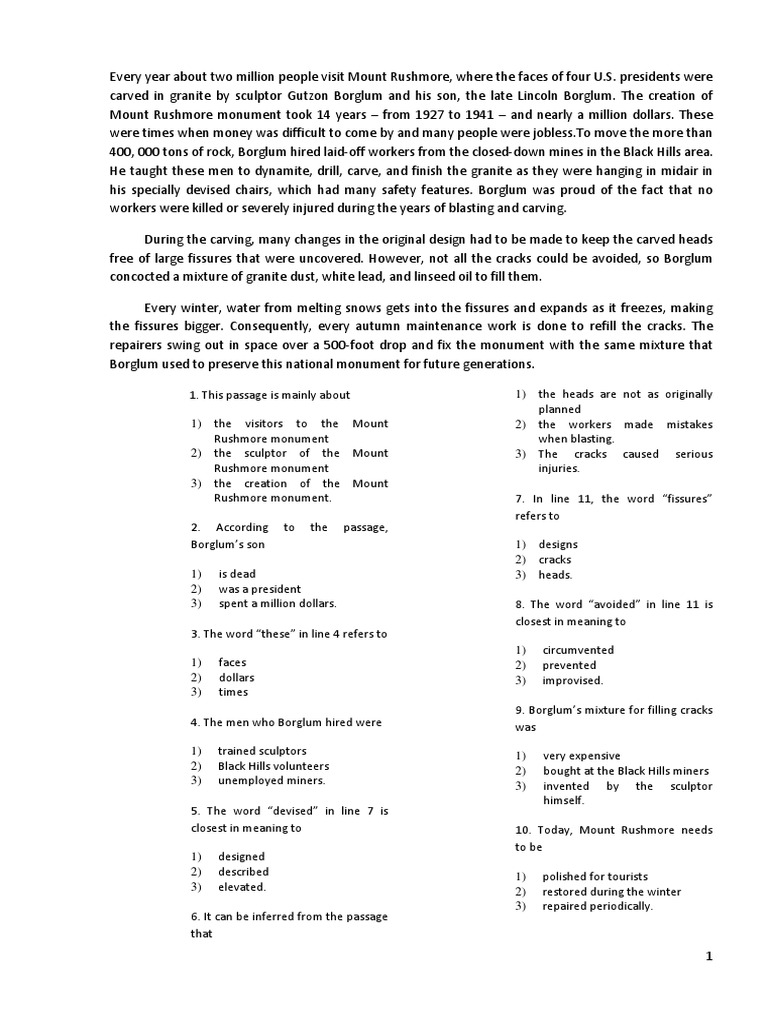 Every year about two million people visit Mount Rushmore, where the faces of four U.S. presidents were carved in granite by sculptor Gutzon Borglum and his son, the late Lincoln Borglum. The creation of Mount Rushmore monument took 14 years – from 1927 to 1941 – and nearly a million dollars. These were times when money was difficult to come by and many people were jobless.To move the more than 400, 000 tons of rock, Borglum hired laid-off workers from the closed-down mines in the Black Hills area. He taught these men to dynamite, drill, carve, and finish the granite as they were hanging in midair in his specially devised chairs, which had many safety features. Borglum was proud of the fact that no workers were killed or severely injured during the years of blasting and carving.

During the carving, many changes in the original design had to be made to keep the carved heads free of large fissures that were uncovered. However, not all the cracks could be avoided, so Borglum concocted a mixture of granite dust, white lead, and linseed oil to fill them.

Every winter, water from melting snows gets into the fissures and expands as it freezes, making the fissures bigger. Consequently, every autumn maintenance work is done to refill the cracks. The repairers swing out in space over a 500-foot drop and fix the monument with the same mixture that Borglum used to preserve this national monument for future generations.

1. This passage is mainly about

1) the visitors to the Mount Rushmore monument
2) the sculptor of the Mount Rushmore monument
3) the creation of the Mount Rushmore monument.

2. According to the passage, Borglum's son

1) is dead
2) was a president
3) spent a million dollars.

3. The word "these" in line 4 refers to

1) faces
2) dollars
3) times

4. The men who Borglum hired were

1) trained sculptors
2) Black Hills volunteers
3) unemployed miners.

5. The word "devised" in line 7 is closest in meaning to

1) designed
2) described
3) elevated.

6. It can be inferred from the passage that

1) the heads are not as originally planned
2) the workers made mistakes when blasting.
3) The cracks caused serious injuries.

7. In line 11, the word "fissures" refers to

1) designs
2) cracks
3) heads.

8. The word "avoided" in line 11 is closest in meaning to

1) circumvented
2) prevented
3) improvised.

9. Borglum's mixture for filling cracks was

1) very expensive
2) bought at the Black Hills miners
3) invented by the sculptor himself.

10. Today, Mount Rushmore needs to be

1) polished for tourists
2) restored during the winter
3) repaired periodically.

1